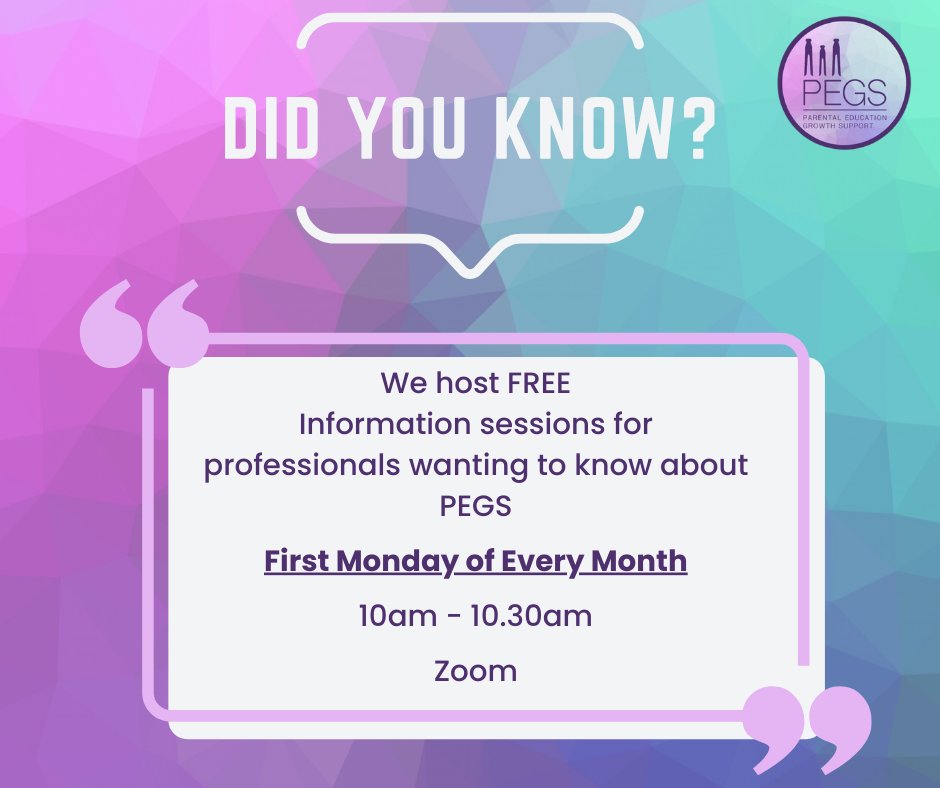 DID YOU KNOW?

PEGS
PARENTAL EDUCATION GROWTH SUPPORT

We host FREE
Information sessions for professionals wanting to know about PEGS

First Monday of Every Month

10am - 10.30am

Zoom